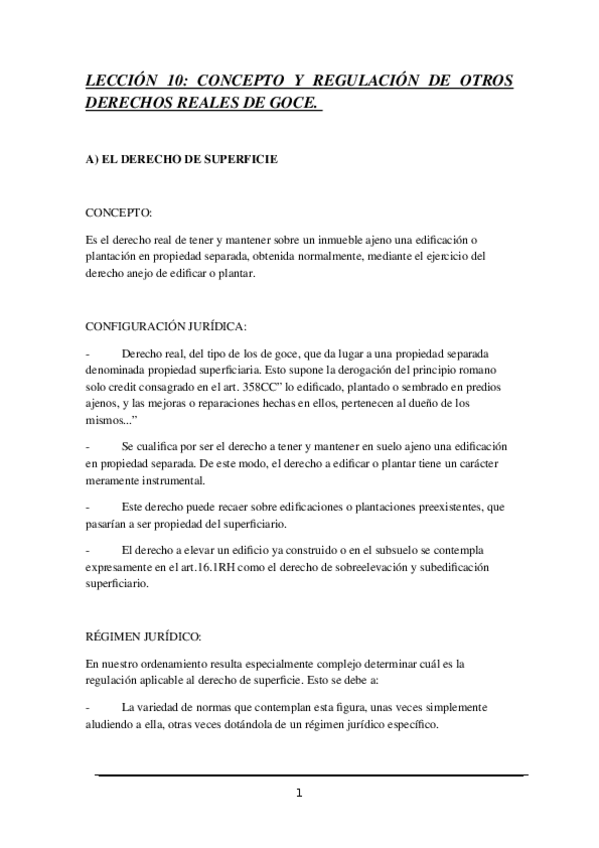 LECCIÓN 10: CONCEPTO Y REGULACIÓN DE OTROS DERECHOS REALES DE GOCE.

A) EL DERECHO DE SUPERFICIE

CONCEPTO:

Es el derecho real de tener y mantener sobre un inmueble ajeno una edificación o plantación en propiedad separada, obtenida normalmente, mediante el ejercicio del derecho anejo de edificar o plantar.

CONFIGURACIÓN JURÍDICA:

- Derecho real, del tipo de los de goce, que da lugar a una propiedad separada denominada propiedad superficiaria. Esto supone la derogación del principio romano solo credit consagrado en el art. 358CC" lo edificado, plantado o sembrado en predios ajenos, y las mejoras o reparaciones hechas en ellos, pertenecen al dueño de los mismos..."

- Se cualifica por ser el derecho a tener y mantener en suelo ajeno una edificación en propiedad separada. De este modo, el derecho a edificar o plantar tiene un carácter meramente instrumental.

- Este derecho puede recaer sobre edificaciones o plantaciones preexistentes, que pasarían a ser propiedad del superficiario.

- El derecho a elevar un edificio ya construido o en el subsuelo se contempla expresamente en el art.16.1RH como el derecho de sobreelevación y subedificación superficiario.

RÉGIMEN JURÍDICO:

En nuestro ordenamiento resulta especialmente complejo determinar cuál es la regulación aplicable al derecho de superficie. Esto se debe a:

- La variedad de normas que contemplan esta figura, unas veces simplemente aludiendo a ella, otras veces dotándola de un régimen jurídico específico.

1